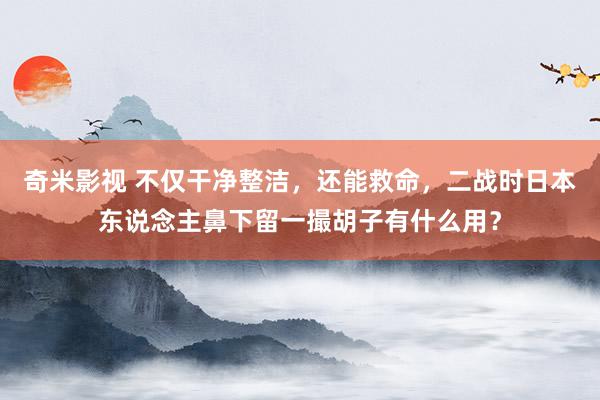 奇米影视 不仅干净整洁，还能救命，二战时日本东说念主鼻下留一撮胡子有什么用？